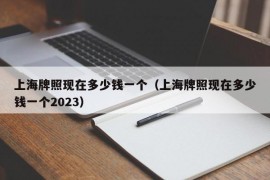 上海牌照现在多少钱一个（上海牌照现在多少钱一个2023）